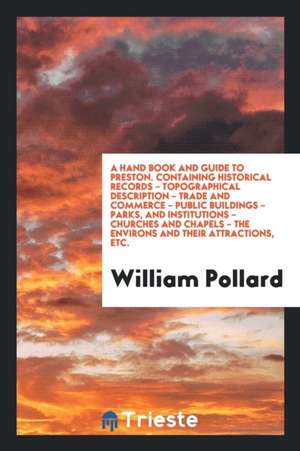 A HAND BOOK AND GUIDE TO PRESTON. CONTAINING HISTORICAL RECORDS – TOPOGRAPHICAL DESCRIPTION – TRADE AND COMMERCE – PUBLIC BUILDINGS – PARKS, AND INSTITUTIONS – CHURCHES AND CHAPELS – THE ENVIRONS AND THEIR ATTRACTIONS, ETC.

William Pollard

Trieste